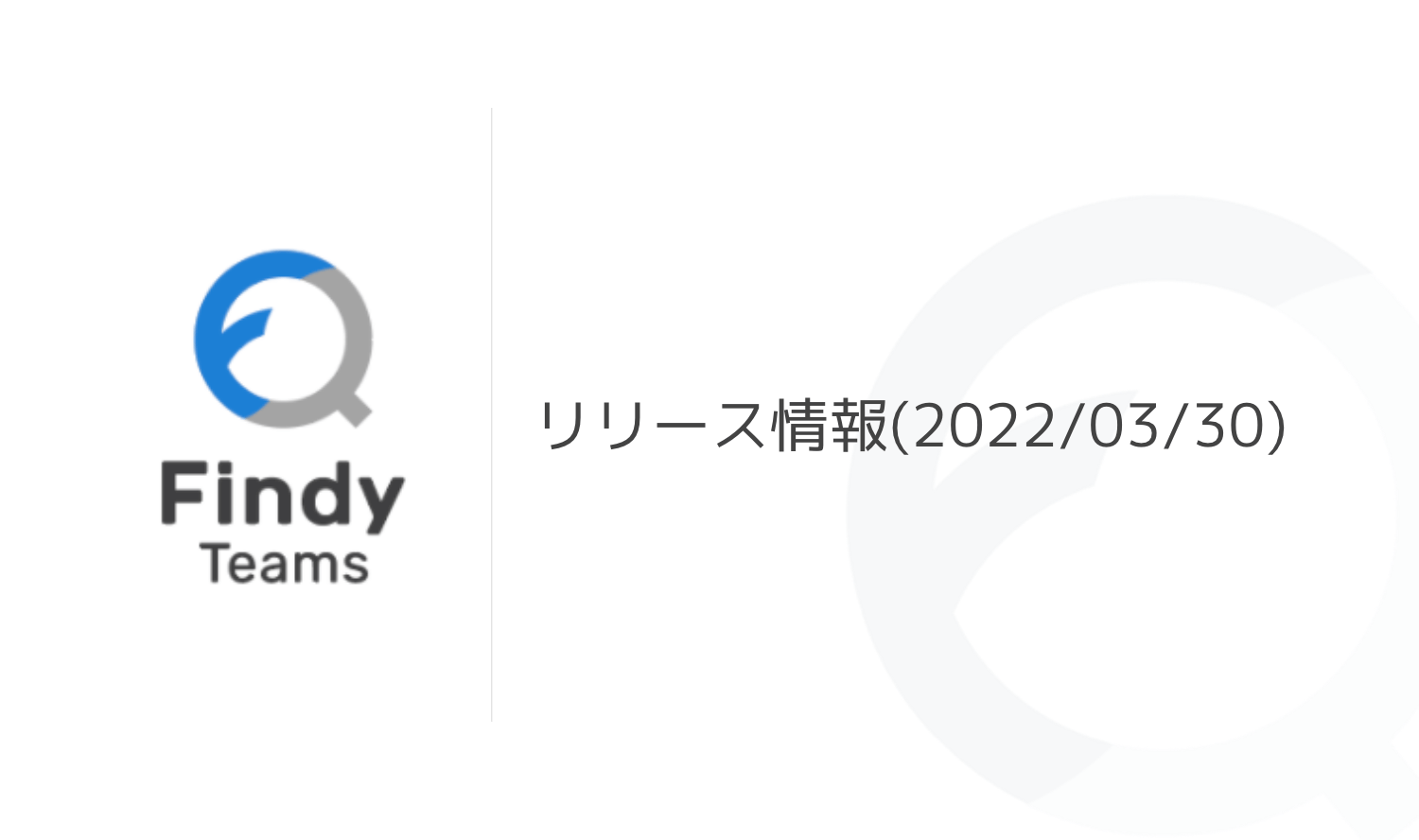 Findy
Teams

リリース情報(2022/03/30)